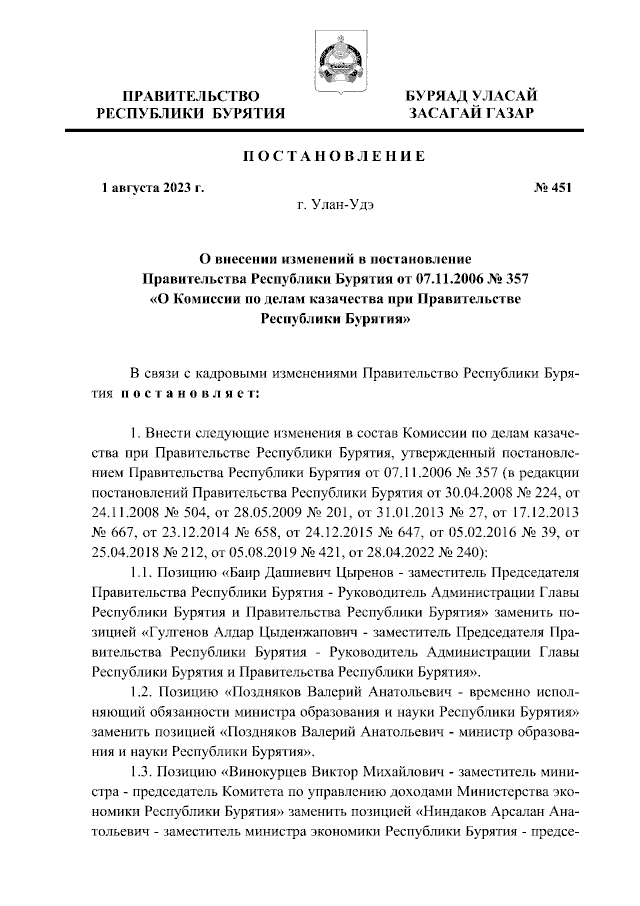 ПРАВИТЕЛЬСТВО
РЕСПУБЛИКИ БУРЯТИЯ

БУРЯАД УЛАСАЙ
ЗАСАГАЙ ГАЗАР

ПОСТАНОВЛЕНИЕ

1 августа 2023 г.

№ 451

г. Улан-Удэ

О внесении изменений в постановление Правительства Республики Бурятия от 07.11.2006 № 357 «О Комиссии по делам казачества при Правительстве Республики Бурятия»

В связи с кадровыми изменениями Правительство Республики Бурятия постановляет:

1. Внести следующие изменения в состав Комиссии по делам казачества при Правительстве Республики Бурятия, утвержденный постановлением Правительства Республики Бурятия от 07.11.2006 № 357 (в редакции постановлений Правительства Республики Бурятия от 30.04.2008 № 224, от 24.11.2008 № 504, от 28.05.2009 № 201, от 31.01.2013 № 27, от 17.12.2013 № 667, от 23.12.2014 № 658, от 24.12.2015 № 647, от 05.02.2016 № 39, от 25.04.2018 № 212, от 05.08.2019 № 421, от 28.04.2022 № 240):

1.1. Позицию «Баир Дашиевич Цыренов - заместитель Председателя Правительства Республики Бурятия - Руководитель Администрации Главы Республики Бурятия и Правительства Республики Бурятия» заменить позицией «Гулгенов Алдар Цыденжапович - заместитель Председателя Правительства Республики Бурятия - Руководитель Администрации Главы Республики Бурятия и Правительства Республики Бурятия».

1.2. Позицию «Поздняков Валерий Анатольевич - временно исполняющий обязанности министра образования и науки Республики Бурятия» заменить позицией «Поздняков Валерий Анатольевич - министр образования и науки Республики Бурятия».

1.3. Позицию «Винокурцев Виктор Михайлович - заместитель министра - председатель Комитета по управлению доходами Министерства экономики Республики Бурятия» заменить позицией «Ниндаков Арсалан Анатольевич - заместитель министра экономики Республики Бурятия - предсе-